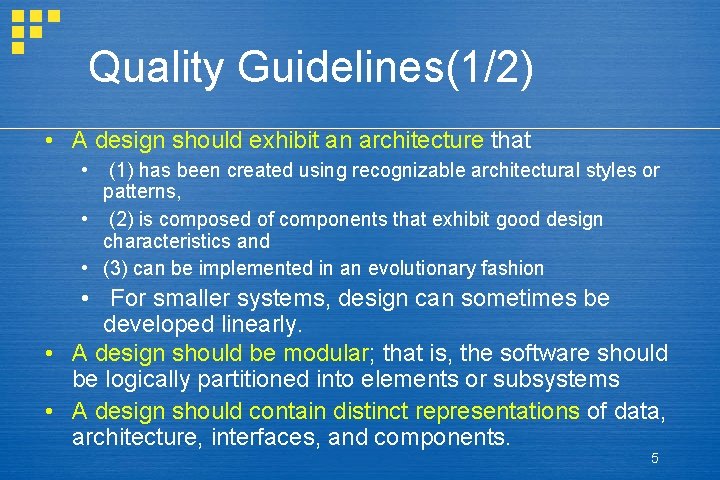 Quality Guidelines(1/2)

• A design should exhibit an architecture that
  • (1) has been created using recognizable architectural styles or patterns,
  • (2) is composed of components that exhibit good design characteristics and
  • (3) can be implemented in an evolutionary fashion
  • For smaller systems, design can sometimes be developed linearly.
• A design should be modular; that is, the software should be logically partitioned into elements or subsystems
• A design should contain distinct representations of data, architecture, interfaces, and components.

5